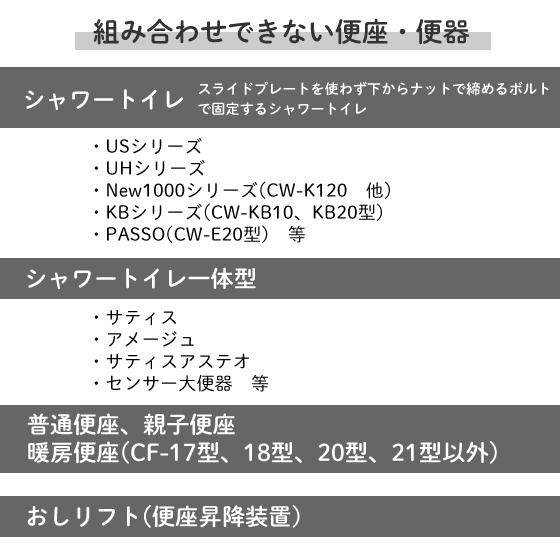 組み合わせできない便座・便器

シャワートイレ

スライドプレートを使わず下からナットで締めるボルトで固定するシャワートイレ

・USシリーズ
・UHシリーズ
・New1000シリーズ（CW-K120　他）
・KBシリーズ（CW-KB10、KB20型）
・PASSO（CW-E20型）　等

シャワートイレ一体型

・サティス
・アメージュ
・サティスアステオ
・センサー大便器　等

普通便座、親子便座
暖房便座（CF-17型、18型、20型、21型以外）

おしリフト（便座昇降装置）